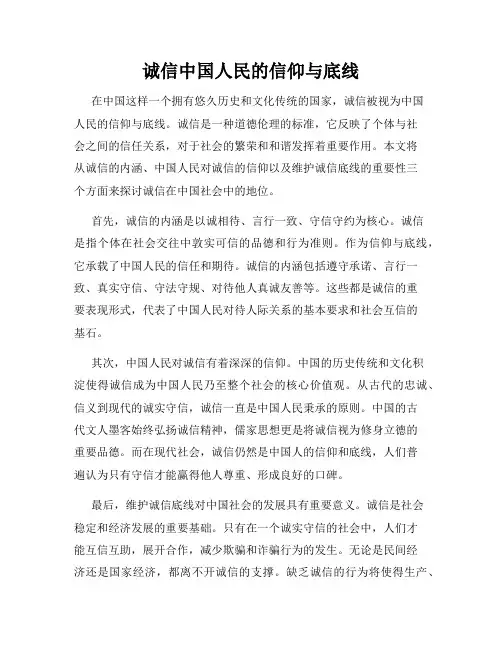 诚信中国人民的信仰与底线

在中国这样一个拥有悠久历史和文化传统的国家，诚信被视为中国人民的信仰与底线。诚信是一种道德伦理的标准，它反映了个体与社会之间的信任关系，对于社会的繁荣和和谐发挥着重要作用。本文将从诚信的内涵、中国人民对诚信的信仰以及维护诚信底线的重要性三个方面来探讨诚信在中国社会中的地位。

首先，诚信的内涵是以诚相待、言行一致、守信守约为核心。诚信是指个体在社会交往中敦实可信的品德和行为准则。作为信仰与底线，它承载了中国人民的信任和期待。诚信的内涵包括遵守承诺、言行一致、真实守信、守法守规、对待他人真诚友善等。这些都是诚信的重要表现形式，代表了中国人民对待人际关系的基本要求和社会互信的基石。

其次，中国人民对诚信有着深深的信仰。中国的历史传统和文化积淀使得诚信成为中国人民乃至整个社会的核心价值观。从古代的忠诚、信义到现代的诚实守信，诚信一直是中国人民秉承的原则。中国的古代文人墨客始终弘扬诚信精神，儒家思想更是将诚信视为修身立德的重要品德。而在现代社会，诚信仍然是中国人的信仰和底线，人们普遍认为只有守信才能赢得他人尊重、形成良好的口碑。

最后，维护诚信底线对中国社会的发展具有重要意义。诚信是社会稳定和经济发展的重要基础。只有在一个诚实守信的社会中，人们才能互信互助，展开合作，减少欺骗和诈骗行为的发生。无论是民间经济还是国家经济，都离不开诚信的支撑。缺乏诚信的行为将使得生产、